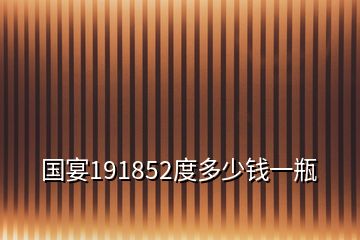 国宴191852度多少钱一瓶